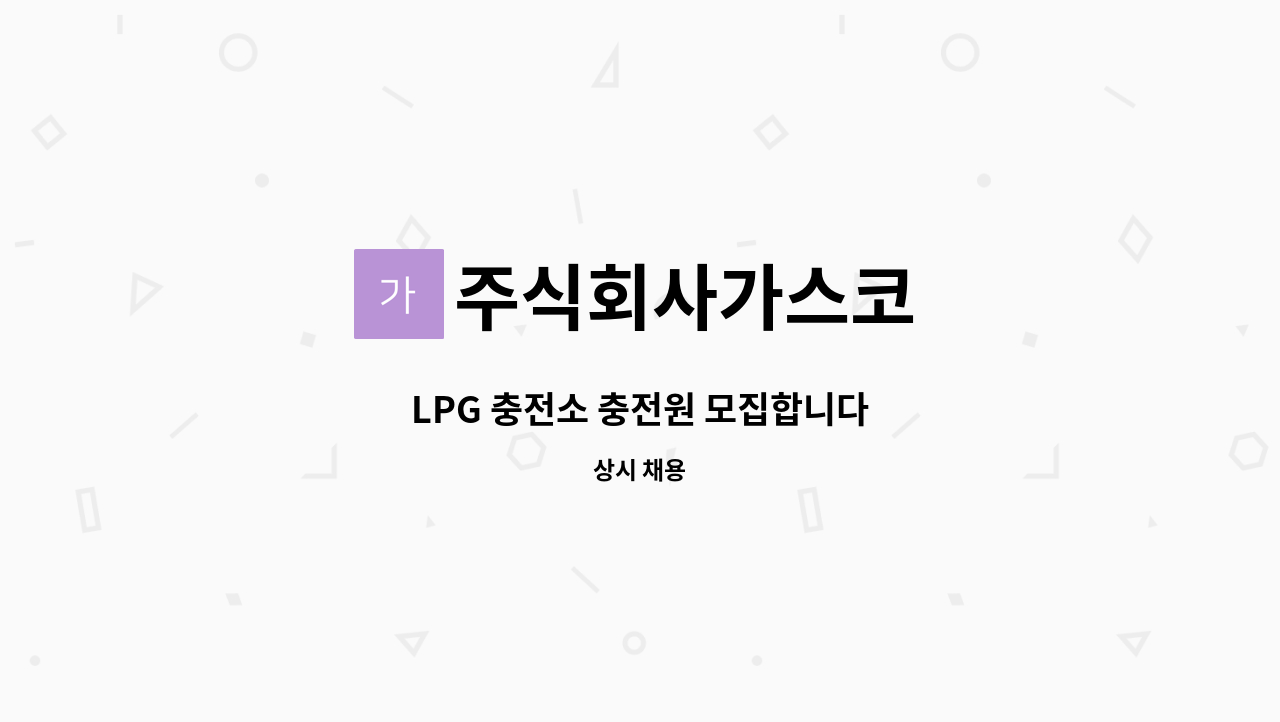 가 주식회사가스코

LPG 충전소 충전원 모집합니다

상시 채용